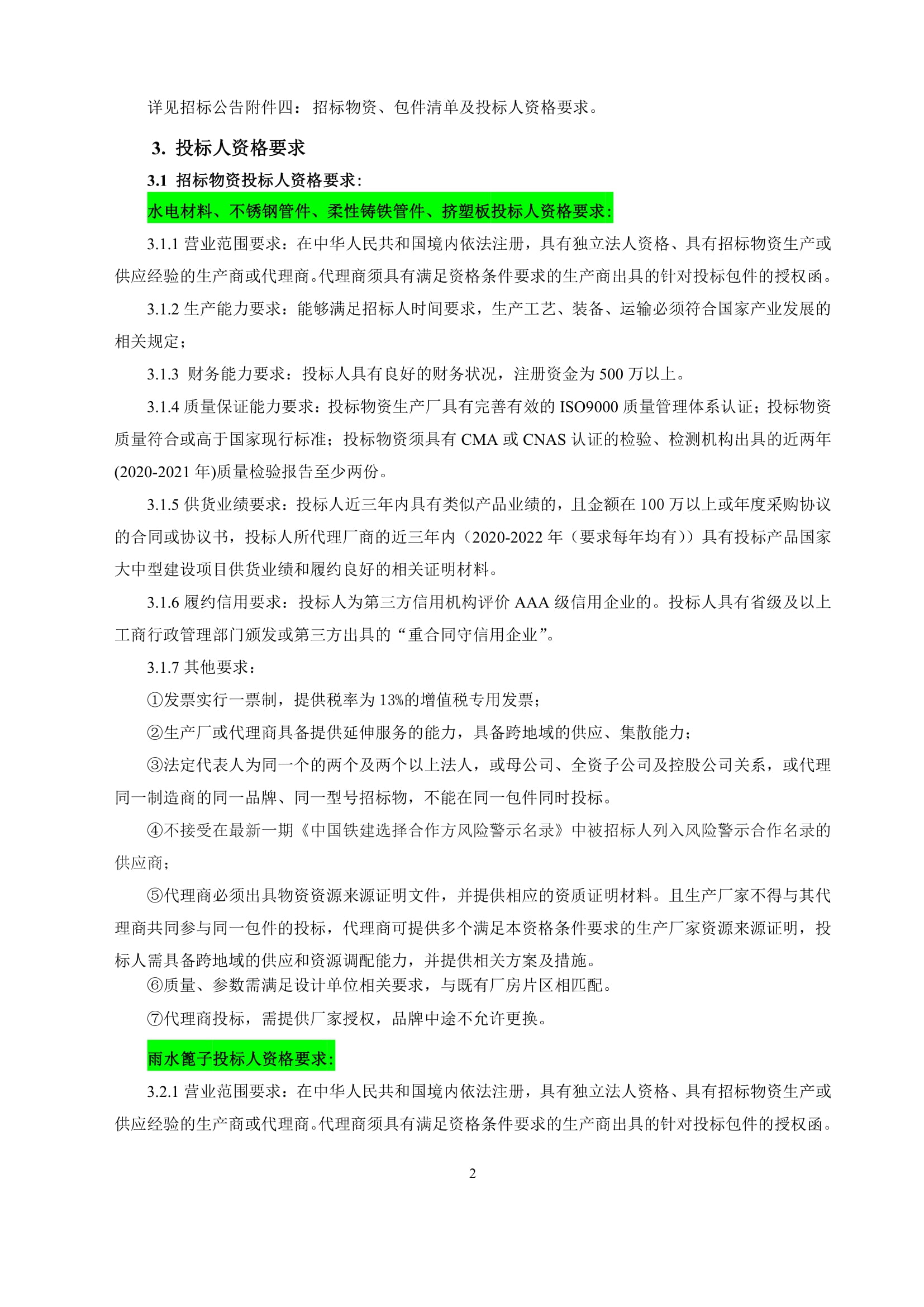 详见招标公告附件四：招标物资、包件清单及投标人资格要求。

3. 投标人资格要求

3.1 招标物资投标人资格要求：

水电材料、不锈钢管件、柔性铸铁管件、挤塑板投标人资格要求：

3.1.1 营业范围要求：在中华人民共和国境内依法注册，具有独立法人资格、具有招标物资生产或供应经验的生产商或代理商。代理商须具有满足资格条件要求的生产商出具的针对投标包件的授权函。

3.1.2 生产能力要求：能够满足招标人时间要求，生产工艺、装备、运输必须符合国家产业发展的相关规定；

3.1.3 财务能力要求：投标人具有良好的财务状况，注册资金为 500 万以上。

3.1.4 质量保证能力要求：投标物资生产厂具有完善有效的 ISO9000 质量管理体系认证；投标物资质量符合或高于国家现行标准；投标物资须具有 CMA 或 CNAS 认证的检验、检测机构出具的近两年(2020-2021 年)质量检验报告至少两份。

3.1.5 供货业绩要求：投标人近三年内具有类似产品业绩的，且金额在 100 万以上或年度采购协议的合同或协议书，投标人所代理厂商的近三年内（2020-2022 年（要求每年均有））具有投标产品国家大中型建设项目供货业绩和履约良好的相关证明材料。

3.1.6 履约信用要求：投标人为第三方信用机构评价 AAA 级信用企业的。投标人具有省级及以上工商行政管理部门颁发或第三方出具的“重合同守信用企业”。

3.1.7 其他要求：

①发票实行一票制，提供税率为 13%的增值税专用发票；

②生产厂或代理商具备提供延伸服务的能力，具备跨地域的供应、集散能力；

③法定代表人为同一个的两个及两个以上法人，或母公司、全资子公司及控股公司关系，或代理同一制造商的同一品牌、同一型号招标物，不能在同一包件同时投标。

④不接受在最新一期《中国铁建选择合作方风险警示名录》中被招标人列入风险警示合作名录的供应商；

⑤代理商必须出具物资资源来源证明文件，并提供相应的资质证明材料。且生产厂家不得与其代理商共同参与同一包件的投标，代理商可提供多个满足本资格条件要求的生产厂家资源来源证明，投标人需具备跨地域的供应和资源调配能力，并提供相关方案及措施。

⑥质量、参数需满足设计单位相关要求，与既有厂房片区相匹配。

⑦代理商投标，需提供厂家授权，品牌中途不允许更换。

雨水篦子投标人资格要求：

3.2.1 营业范围要求：在中华人民共和国境内依法注册，具有独立法人资格、具有招标物资生产或供应经验的生产商或代理商。代理商须具有满足资格条件要求的生产商出具的针对投标包件的授权函。

2